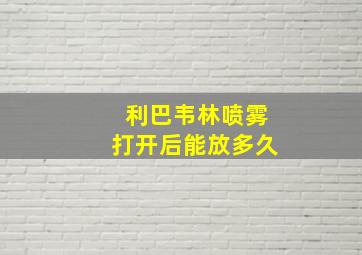 利巴韦林喷雾
打开后能放多久